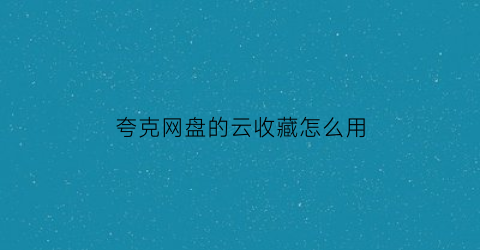 夸克网盘的云收藏怎么用